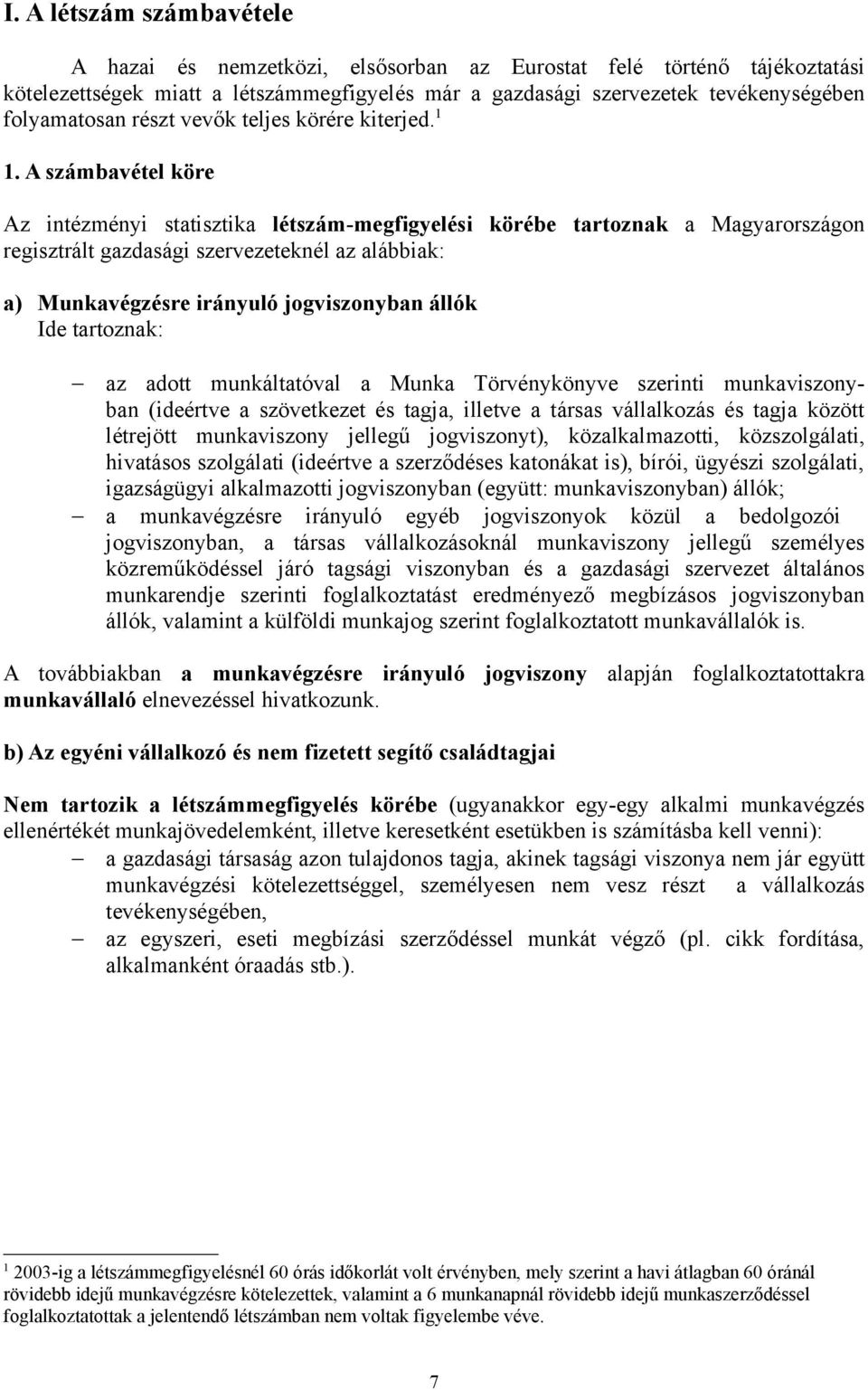 I. A létszám számbavétele

A hazai és nemzetközi, elsősorban az Eurostat felé történő tájékoztatási kötelezettségek miatt a létszámmegfigyelés már a gazdasági szervezetek tevékenységében folyamatosan részt vevők teljes körére kiterjed.$^1$

1. A számbavétel köre

Az intézményi statisztika létszám-megfigyelési körébe tartoznak a Magyarországon regisztrált gazdasági szervezeteknél az alábbiak:

a) Munkavégzésre irányuló jogviszonyban állók
Ide tartoznak:

– az adott munkáltatóval a Munka Törvénykönyve szerinti munkaviszonyban (ideértve a szövetkezet és tagja, illetve a társas vállalkozás és tagja között létrejött munkaviszony jellegű jogviszonyt), közalkalmazotti, közszolgálati, hivatásos szolgálati (ideértve a szerződéses katonákat is), bírói, ügyészi szolgálati, igazságügyi alkalmazotti jogviszonyban (együtt: munkaviszonyban) állók;
– a munkavégzésre irányuló egyéb jogviszonyok közül a bedolgozói jogviszonyban, a társas vállalkozásoknál munkaviszony jellegű személyes közreműködéssel járó tagsági viszonyban és a gazdasági szervezet általános munkarendje szerinti foglalkoztatást eredményező megbízásos jogviszonyban állók, valamint a külföldi munkajog szerint foglalkoztatott munkavállalók is.

A továbbiakban a munkavégzésre irányuló jogviszony alapján foglalkoztatottakra munkavállaló elnevezéssel hivatkozunk.

b) Az egyéni vállalkozó és nem fizetett segítő családtagjai

Nem tartozik a létszámmegfigyelés körébe (ugyanakkor egy-egy alkalmi munkavégzés ellenértékét munkajövedelemként, illetve keresetként esetükben is számításba kell venni):
– a gazdasági társaság azon tulajdonos tagja, akinek tagsági viszonya nem jár együtt munkavégzési kötelezettséggel, személyesen nem vesz részt a vállalkozás tevékenységében,
– az egyszeri, eseti megbízási szerződéssel munkát végző (pl. cikk fordítása, alkalmanként óraadás stb.).

$^1$ 2003-ig a létszámmegfigyelésnél 60 órás időkorlát volt érvényben, mely szerint a havi átlagban 60 óránál rövidebb idejű munkavégzésre kötelezettek, valamint a 6 munkanapnál rövidebb idejű munkaszerződéssel foglalkoztatottak a jelentendő létszámban nem voltak figyelembe véve.

7